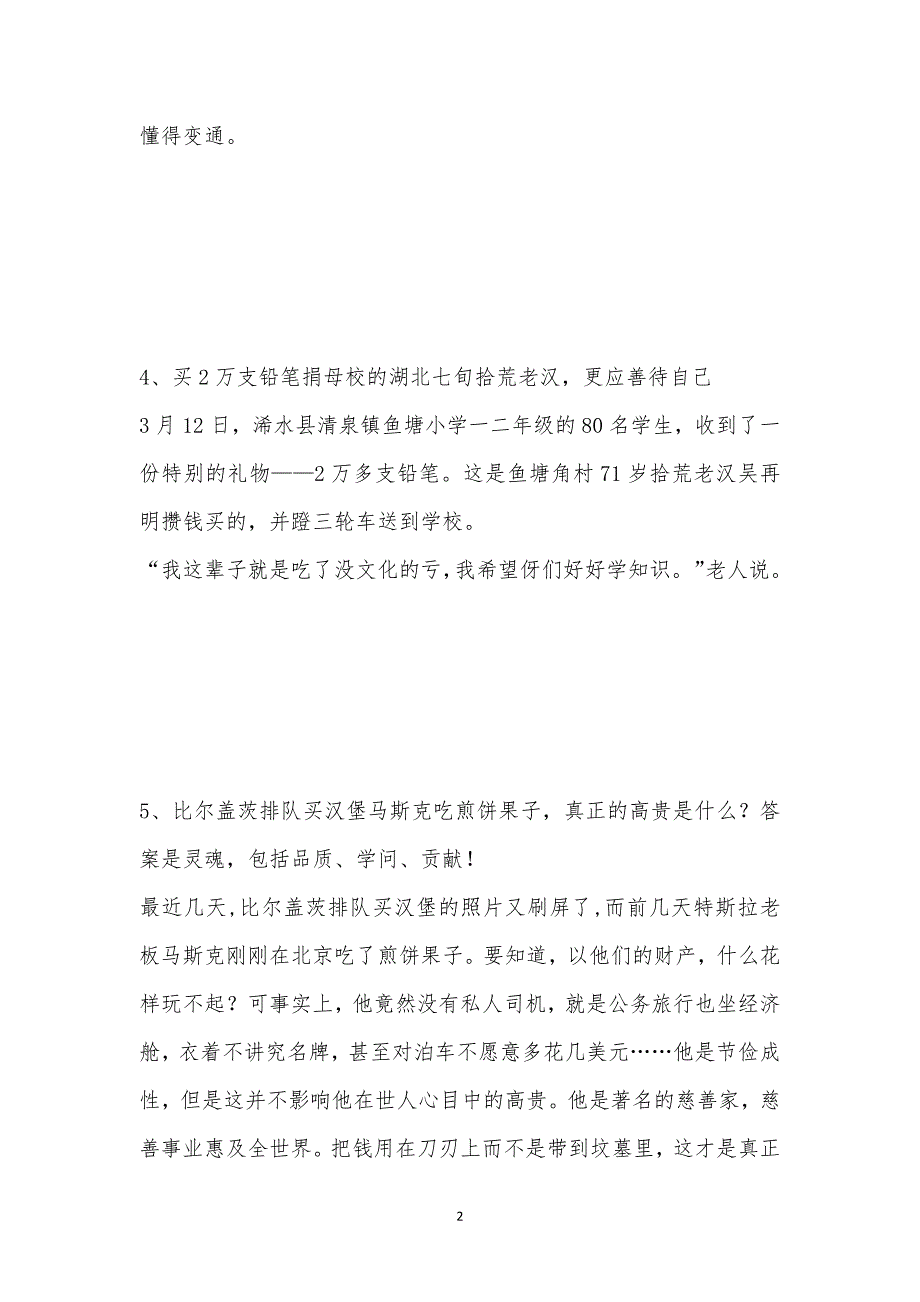 懂得变通。

4、买2万支铅笔捐母校的湖北七旬拾荒老汉，更应善待自己
3月12日，浠水县清泉镇鱼塘小学一二年级的80名学生，收到了一份特别的礼物——2万多支铅笔。这是鱼塘角村71岁拾荒老汉吴再明攒钱买的，并蹬三轮车送到学校。
“我这辈子就是吃了没文化的亏，我希望伢们好好学知识。”老人说。

5、比尔盖茨排队买汉堡马斯克吃煎饼果子，真正的高贵是什么？答案是灵魂，包括品质、学问、贡献！
最近几天,比尔盖茨排队买汉堡的照片又刷屏了,而前几天特斯拉老板马斯克刚刚在北京吃了煎饼果子。要知道，以他们的财产，什么花样玩不起？可事实上，他竟然没有私人司机，就是公务旅行也坐经济舱，衣着不讲究名牌，甚至对泊车不愿意多花几美元……他是节俭成性，但是这并不影响他在世人心目中的高贵。他是著名的慈善家，慈善事业惠及全世界。把钱用在刀刃上而不是带到坟墓里，这才是真正

2